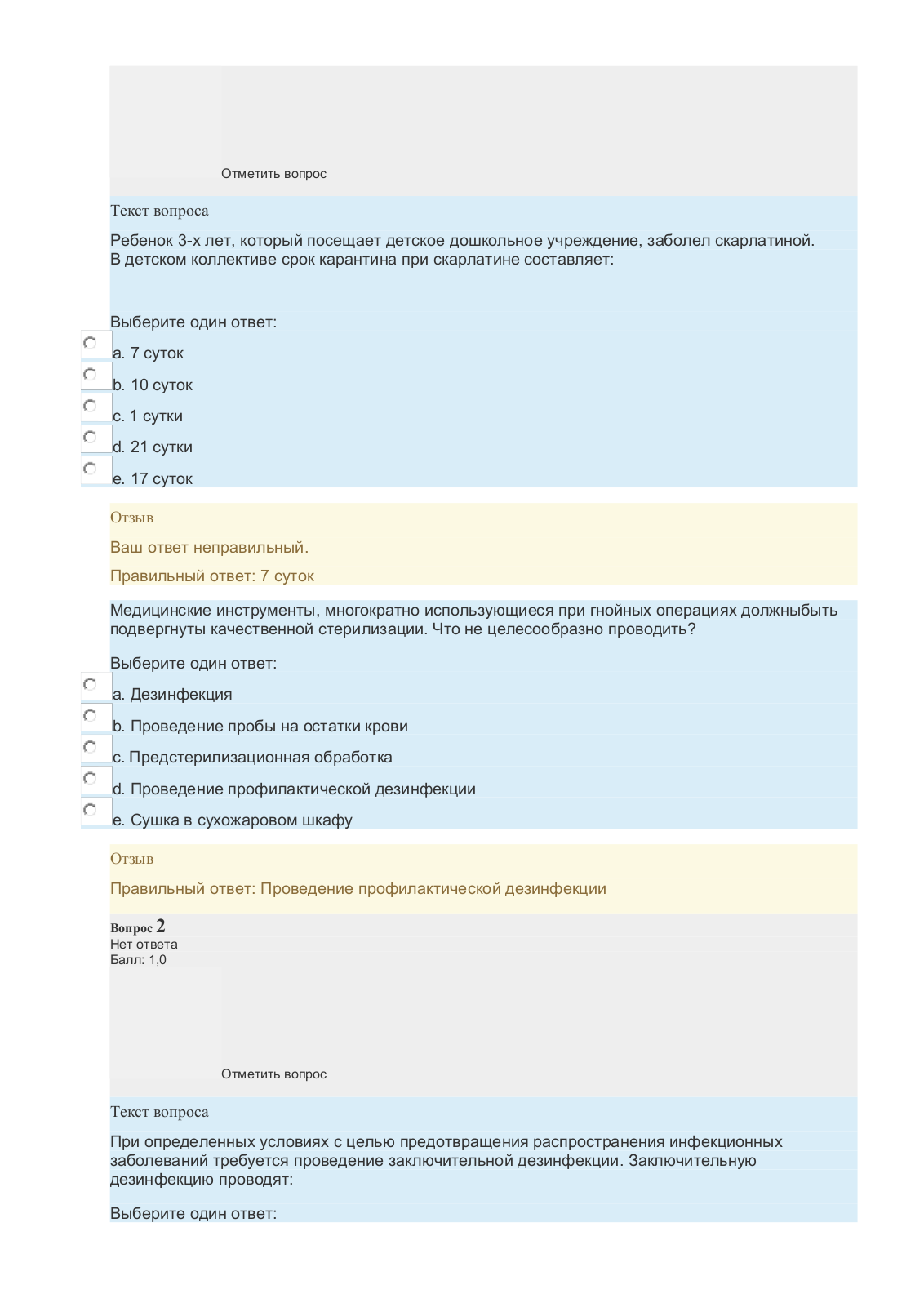 Отметить вопрос

Текст вопроса

Ребенок 3-х лет, который посещает детское дошкольное учреждение, заболел скарлатиной. В детском коллективе срок карантина при скарлатине составляет:

Выберите один ответ:

a. 7 суток

b. 10 суток

c. 1 сутки

d. 21 сутки

e. 17 суток

Отзыв

Ваш ответ неправильный.

Правильный ответ: 7 суток

Медицинские инструменты, многократно использующиеся при гнойных операциях должныбыть подвергнуты качественной стерилизации. Что не целесообразно проводить?

Выберите один ответ:

a. Дезинфекция

b. Проведение пробы на остатки крови

c. Предстерилизационная обработка

d. Проведение профилактической дезинфекции

e. Сушка в сухожаровом шкафу

Отзыв

Правильный ответ: Проведение профилактической дезинфекции

Вопрос 2
Нет ответа
Балл: 1,0

Отметить вопрос

Текст вопроса

При определенных условиях с целью предотвращения распространения инфекционных заболеваний требуется проведение заключительной дезинфекции. Заключительную дезинфекцию проводят:

Выберите один ответ: